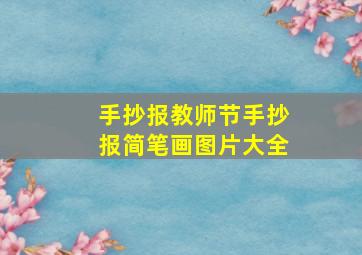 手抄报教师节手抄报简笔画图片大全